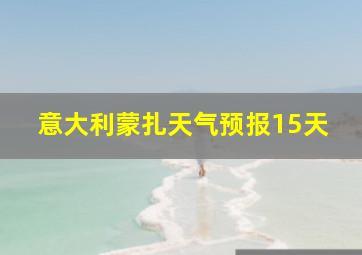 意大利蒙扎天气预报15天